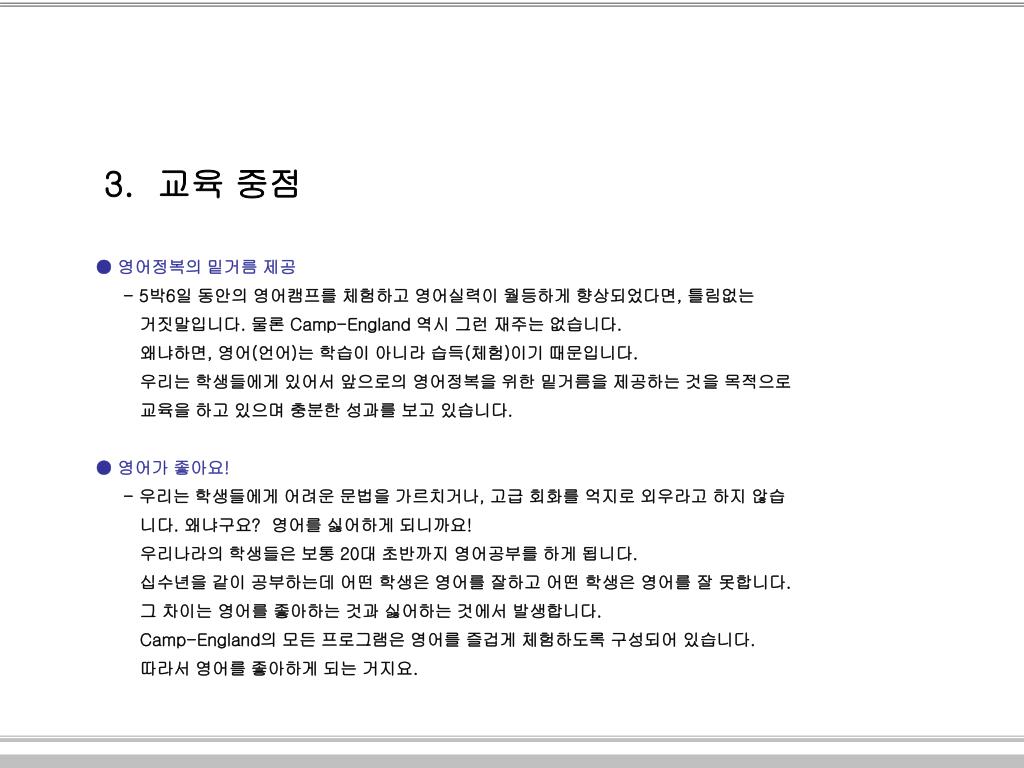 3. 교육 중점

● 영어정복의 밑거름 제공

- 5박6일 동안의 영어캠프를 체험하고 영어실력이 월등하게 향상되었다면, 틀림없는 거짓말입니다. 물론 Camp-England 역시 그런 재주는 없습니다.
왜냐하면, 영어(언어)는 학습이 아니라 습득(체험)이기 때문입니다.
우리는 학생들에게 있어서 앞으로의 영어정복을 위한 밑거름을 제공하는 것을 목적으로 교육을 하고 있으며 충분한 성과를 보고 있습니다.

● 영어가 좋아요!

- 우리는 학생들에게 어려운 문법을 가르치거나, 고급 회화를 억지로 외우라고 하지 않습니다. 왜냐구요? 영어를 싫어하게 되니까요!
우리나라의 학생들은 보통 20대 초반까지 영어공부를 하게 됩니다.
십수년을 같이 공부하는데 어떤 학생은 영어를 잘하고 어떤 학생은 영어를 잘 못합니다.
그 차이는 영어를 좋아하는 것과 싫어하는 것에서 발생합니다.
Camp-England의 모든 프로그램은 영어를 즐겁게 체험하도록 구성되어 있습니다.
따라서 영어를 좋아하게 되는 거지요.